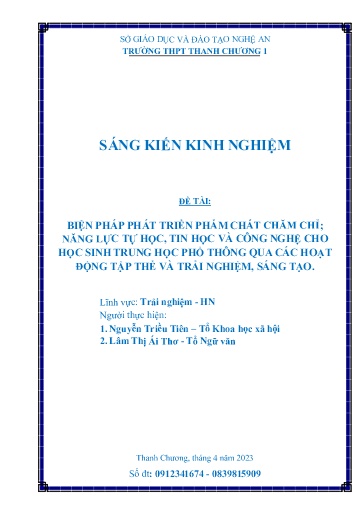 SỞ GIÁO DỤC VÀ ĐÀO TẠO NGHỆ AN
TRƯỜNG THPT THANH CHƯƠNG 1

SÁNG KIẾN KINH NGHIỆM

ĐỀ TÀI:

BIỆN PHÁP PHÁT TRIỂN PHẨM CHẤT CHĂM CHỈ; NĂNG LỰC TỰ HỌC, TIN HỌC VÀ CÔNG NGHỆ CHO HỌC SINH TRUNG HỌC PHỔ THÔNG QUA CÁC HOẠT ĐỘNG TẬP THỂ VÀ TRẢI NGHIỆM, SÁNG TẠO.

Lĩnh vực: Trải nghiệm - HN
Người thực hiện:
1. Nguyễn Triều Tiên – Tổ Khoa học xã hội
2. Lâm Thị Ái Thơ - Tổ Ngữ văn

Thanh Chương, tháng 4 năm 2023
Số đt: 0912341674 - 0839815909